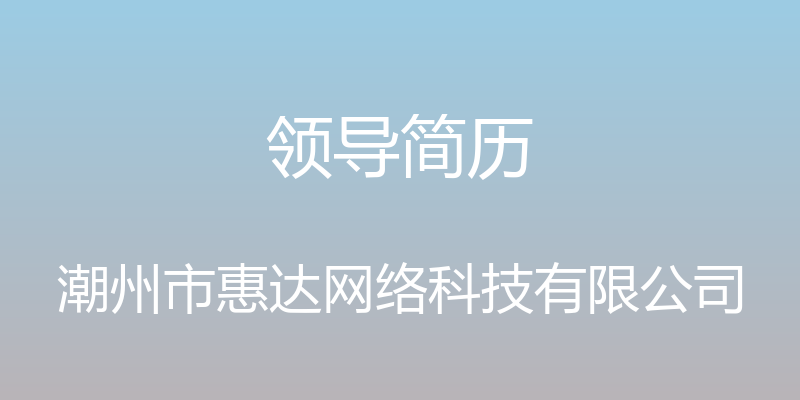 领导简历

潮州市惠达网络科技有限公司